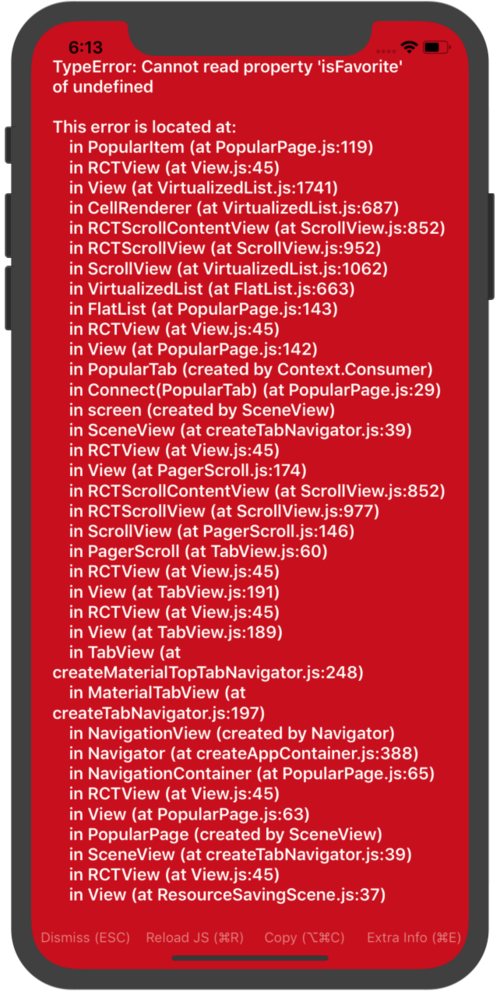 6:13

TypeError: Cannot read property 'isFavorite' of undefined

This error is located at:
in PopularItem (at PopularPage.js:119)
in RCTView (at View.js:45)
in View (at VirtualizedList.js:1741)
in CellRenderer (at VirtualizedList.js:687)
in RCTScrollContentView (at ScrollView.js:852)
in RCTScrollView (at ScrollView.js:952)
in ScrollView (at VirtualizedList.js:1062)
in VirtualizedList (at FlatList.js:663)
in FlatList (at PopularPage.js:143)
in RCTView (at View.js:45)
in View (at PopularPage.js:142)
in PopularTab (created by Context.Consumer)
in Connect(PopularTab) (at PopularPage.js:29)
in screen (created by SceneView)
in SceneView (at createTabNavigator.js:39)
in RCTView (at View.js:45)
in View (at PagerScroll.js:174)
in RCTScrollContentView (at ScrollView.js:852)
in RCTScrollView (at ScrollView.js:977)
in ScrollView (at PagerScroll.js:146)
in PagerScroll (at TabView.js:60)
in RCTView (at View.js:45)
in View (at TabView.js:191)
in RCTView (at View.js:45)
in View (at TabView.js:189)
in TabView (at createMaterialTopTabNavigator.js:248)
in MaterialTabView (at createTabNavigator.js:197)
in NavigationView (created by Navigator)
in Navigator (at createAppContainer.js:388)
in NavigationContainer (at PopularPage.js:65)
in RCTView (at View.js:45)
in View (at PopularPage.js:63)
in PopularPage (created by SceneView)
in SceneView (at createTabNavigator.js:39)
in RCTView (at View.js:45)
in View (at ResourceSavingScene.js:37)

Dismiss (ESC) Reload JS (⌘R) Copy (⌥⌘C) Extra Info (⌘E)